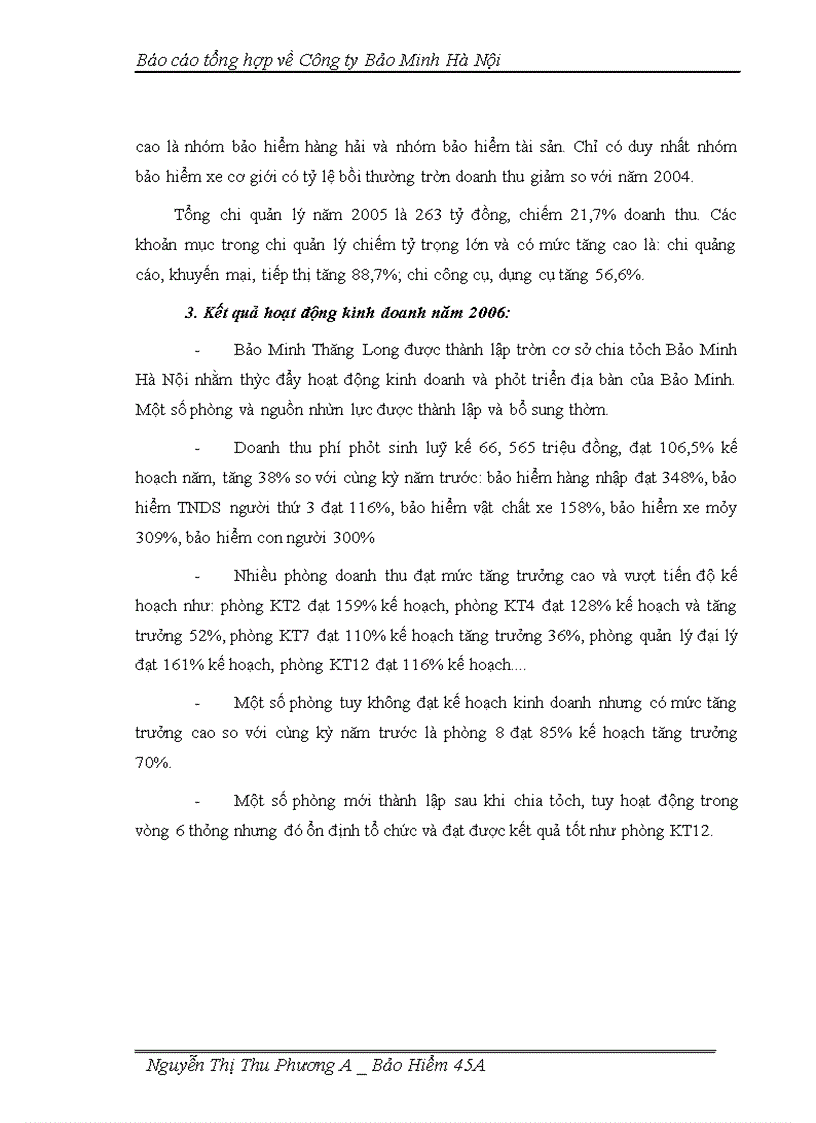 Báo cáo tổng hợp về Công ty Bảo Minh Hà Nội

cao là nhóm bảo hiểm hàng hải và nhóm bảo hiểm tài sản. Chỉ có duy nhất nhóm bảo hiểm xe cơ giới có tỷ lệ bồi thường tròn doanh thu giảm so với năm 2004.

Tổng chi quản lý năm 2005 là 263 tỷ đồng, chiếm 21,7% doanh thu. Các khoản mục trong chi quản lý chiếm tỷ trọng lớn và có mức tăng cao là: chi quảng cáo, khuyến mại, tiếp thị tăng 88,7%; chi công cụ, dụng cụ tăng 56,6%.

3. Kết quả hoạt động kinh doanh năm 2006:

- Bảo Minh Thăng Long được thành lập tròn cơ sở chia tỏch Bảo Minh Hà Nội nhằm thỳc đẩy hoạt động kinh doanh và phỏt triển địa bàn của Bảo Minh. Một số phòng và nguồn nhừn lực được thành lập và bổ sung thờm.

- Doanh thu phí phỏt sinh luỹ kế 66, 565 triệu đồng, đạt 106,5% kế hoạch năm, tăng 38% so với cùng kỳ năm trước: bảo hiểm hàng nhập đạt 348%, bảo hiểm TNDS người thứ 3 đạt 116%, bảo hiểm vật chất xe 158%, bảo hiểm xe mỏy 309%, bảo hiểm con người 300%

- Nhiều phòng doanh thu đạt mức tăng trưởng cao và vượt tiến độ kế hoạch như: phòng KT2 đạt 159% kế hoạch, phòng KT4 đạt 128% kế hoạch và tăng trưởng 52%, phòng KT7 đạt 110% kế hoạch tăng trưởng 36%, phòng quản lý đại lý đạt 161% kế hoạch, phòng KT12 đạt 116% kế hoạch....

- Một số phòng tuy không đạt kế hoạch kinh doanh nhưng có mức tăng trưởng cao so với cùng kỳ năm trước là phòng 8 đạt 85% kế hoạch tăng trưởng 70%.

- Một số phòng mới thành lập sau khi chia tỏch, tuy hoạt động trong vòng 6 thỏng nhưng đó ổn định tổ chức và đạt được kết quả tốt như phòng KT12.

Nguyễn Thị Thu Phương A _ Bảo Hiểm 45A